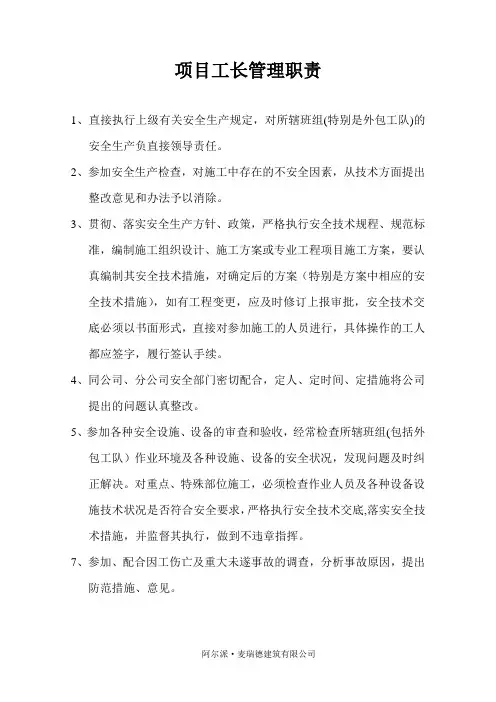 项目工长管理职责

1、直接执行上级有关安全生产规定，对所辖班组(特别是外包工队)的安全生产负直接领导责任。

2、参加安全生产检查，对施工中存在的不安全因素，从技术方面提出整改意见和办法予以消除。

3、贯彻、落实安全生产方针、政策，严格执行安全技术规程、规范标准，编制施工组织设计、施工方案或专业工程项目施工方案，要认真编制其安全技术措施，对确定后的方案（特别是方案中相应的安全技术措施），如有工程变更，应及时修订上报审批，安全技术交底必须以书面形式，直接对参加施工的人员进行，具体操作的工人都应签字，履行签认手续。

4、同公司、分公司安全部门密切配合，定人、定时间、定措施将公司提出的问题认真整改。

5、参加各种安全设施、设备的审查和验收，经常检查所辖班组(包括外包工队）作业环境及各种设施、设备的安全状况，发现问题及时纠正解决。对重点、特殊部位施工，必须检查作业人员及各种设备设施技术状况是否符合安全要求，严格执行安全技术交底,落实安全技术措施，并监督其执行，做到不违章指挥。

7、参加、配合因工伤亡及重大未遂事故的调查，分析事故原因，提出防范措施、意见。

阿尔派·麦瑞德建筑有限公司